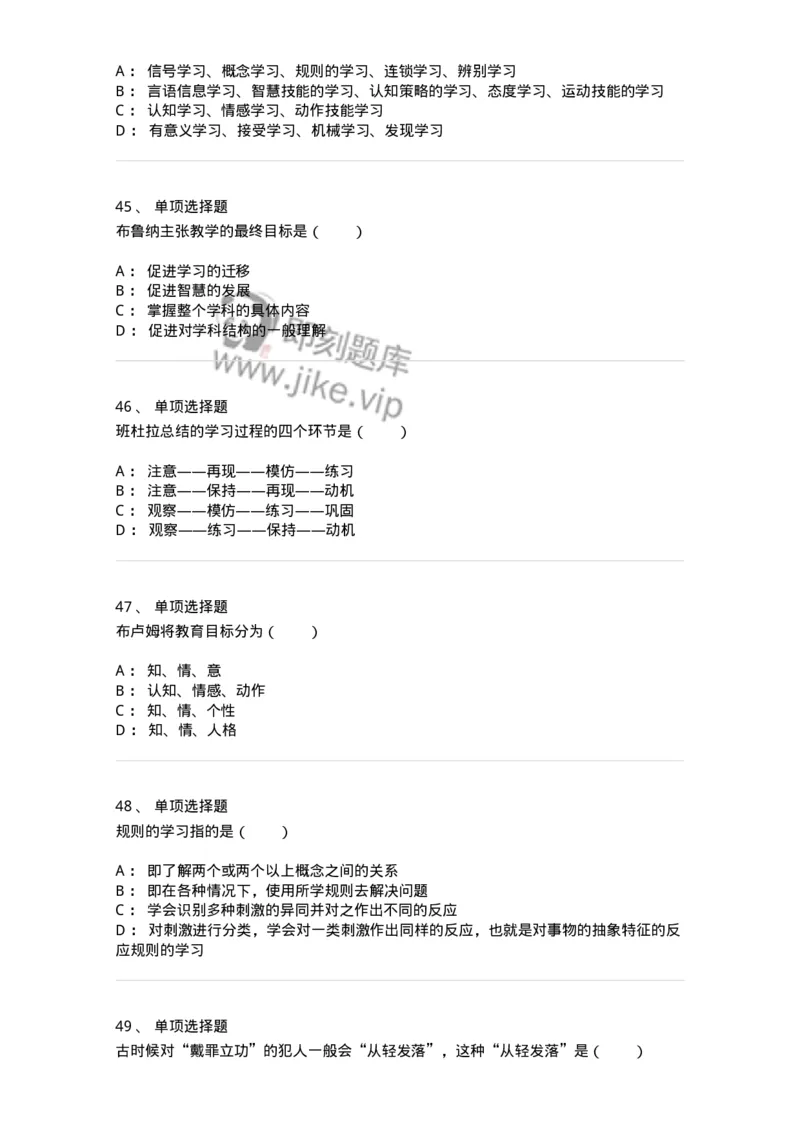 A： 信号学习、概念学习、规则的学习、连锁学习、辨别学习
B： 言语信息学习、智慧技能的学习、认知策略的学习、态度学习、运动技能的学习
C： 认知学习、情感学习、动作技能学习
D： 有意义学习、接受学习、机械学习、发现学习

45、 单项选择题
布鲁纳主张教学的最终目标是（　　）

A： 促进学习的迁移
B： 促进智慧的发展
C： 掌握整个学科的具体内容
D： 促进对学科结构的一般理解

即刻题库
www.jike.vip

46、 单项选择题
班杜拉总结的学习过程的四个环节是（　　）

A： 注意——再现——模仿——练习
B： 注意——保持——再现——动机
C： 观察——模仿——练习——巩固
D： 观察——练习——保持——动机

47、 单项选择题
布卢姆将教育目标分为（　　）

A： 知、情、意
B： 认知、情感、动作
C： 知、情、个性
D： 知、情、人格

48、 单项选择题
规则的学习指的是（　　）

A： 即了解两个或两个以上概念之间的关系
B： 即在各种情况下，使用所学规则去解决问题
C： 学会识别多种刺激的异同并对之作出不同的反应
D： 对刺激进行分类，学会对一类刺激作出同样的反应，也就是对事物的抽象特征的反应规则的学习

49、 单项选择题
古时候对“戴罪立功”的犯人一般会“从轻发落”，这种“从轻发落”是（　　）